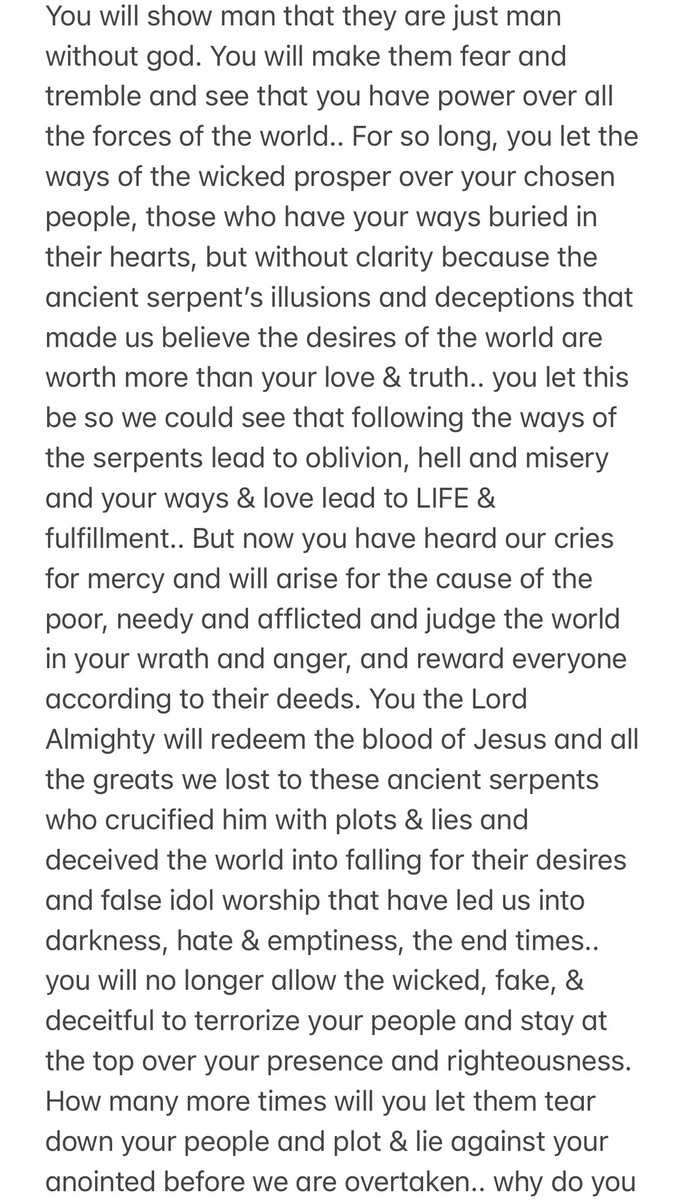 You will show man that they are just man without god. You will make them fear and tremble and see that you have power over all the forces of the world.. For so long, you let the ways of the wicked prosper over your chosen people, those who have your ways buried in their hearts, but without clarity because the ancient serpent's illusions and deceptions that made us believe the desires of the world are worth more than your love & truth.. you let this be so we could see that following the ways of the serpents lead to oblivion, hell and misery and your ways & love lead to LIFE & fulfillment.. But now you have heard our cries for mercy and will arise for the cause of the poor, needy and afflicted and judge the world in your wrath and anger, and reward everyone according to their deeds. You the Lord Almighty will redeem the blood of Jesus and all the greats we lost to these ancient serpents who crucified him with plots & lies and deceived the world into falling for their desires and false idol worship that have led us into darkness, hate & emptiness, the end times.. you will no longer allow the wicked, fake, & deceitful to terrorize your people and stay at the top over your presence and righteousness. How many more times will you let them tear down your people and plot & lie against your anointed before we are overtaken.. why do you